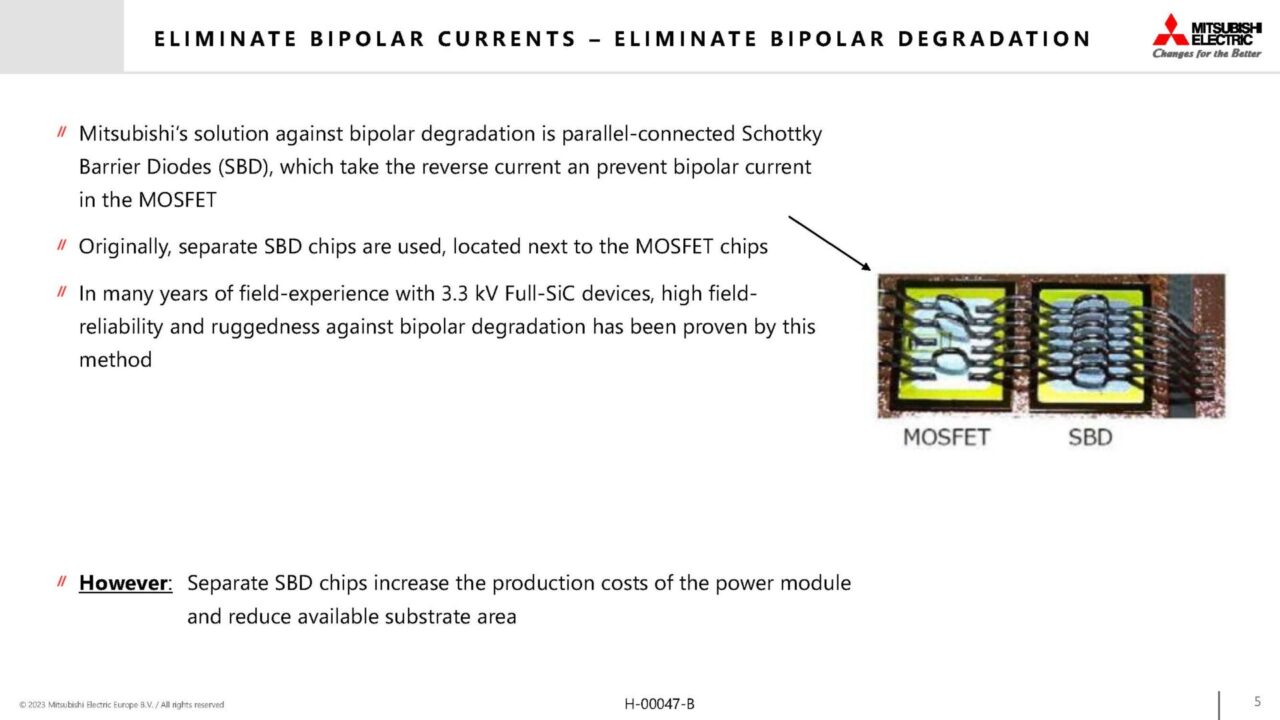 ELIMINATE BIPOLAR CURRENTS – ELIMINATE BIPOLAR DEGRADATION

MITSUBISHI ELECTRIC
Changes for the Better

// Mitsubishi's solution against bipolar degradation is parallel-connected Schottky Barrier Diodes (SBD), which take the reverse current an prevent bipolar current in the MOSFET

// Originally, separate SBD chips are used, located next to the MOSFET chips

// In many years of field-experience with 3.3 kV Full-SiC devices, high field-reliability and ruggedness against bipolar degradation has been proven by this method

MOSFET
SBD

// However: Separate SBD chips increase the production costs of the power module and reduce available substrate area

© 2023 Mitsubishi Electric Europe B.V. / All rights reserved

H-00047-B

5